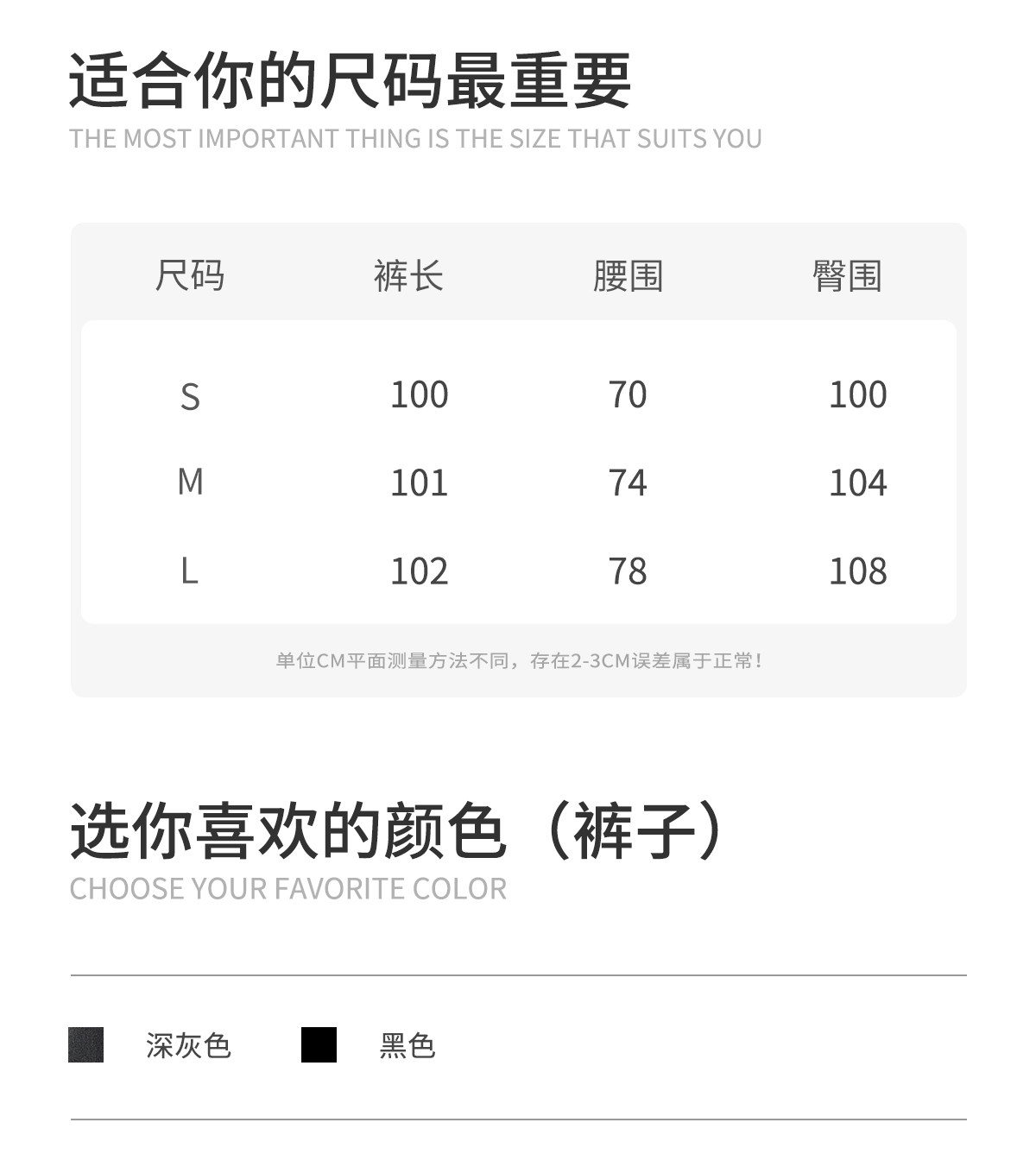 适合你的尺码最重要
THE MOST IMPORTANT THING IS THE SIZE THAT SUITS YOU

| 尺码 | 裤长 | 腰围 | 臀围 |
|---|---|---|---|
| S | 100 | 70 | 100 |
| M | 101 | 74 | 104 |
| L | 102 | 78 | 108 |

单位CM平面测量方法不同，存在2-3CM误差属于正常！

选你喜欢的颜色（裤子）
CHOOSE YOUR FAVORITE COLOR

深灰色 黑色